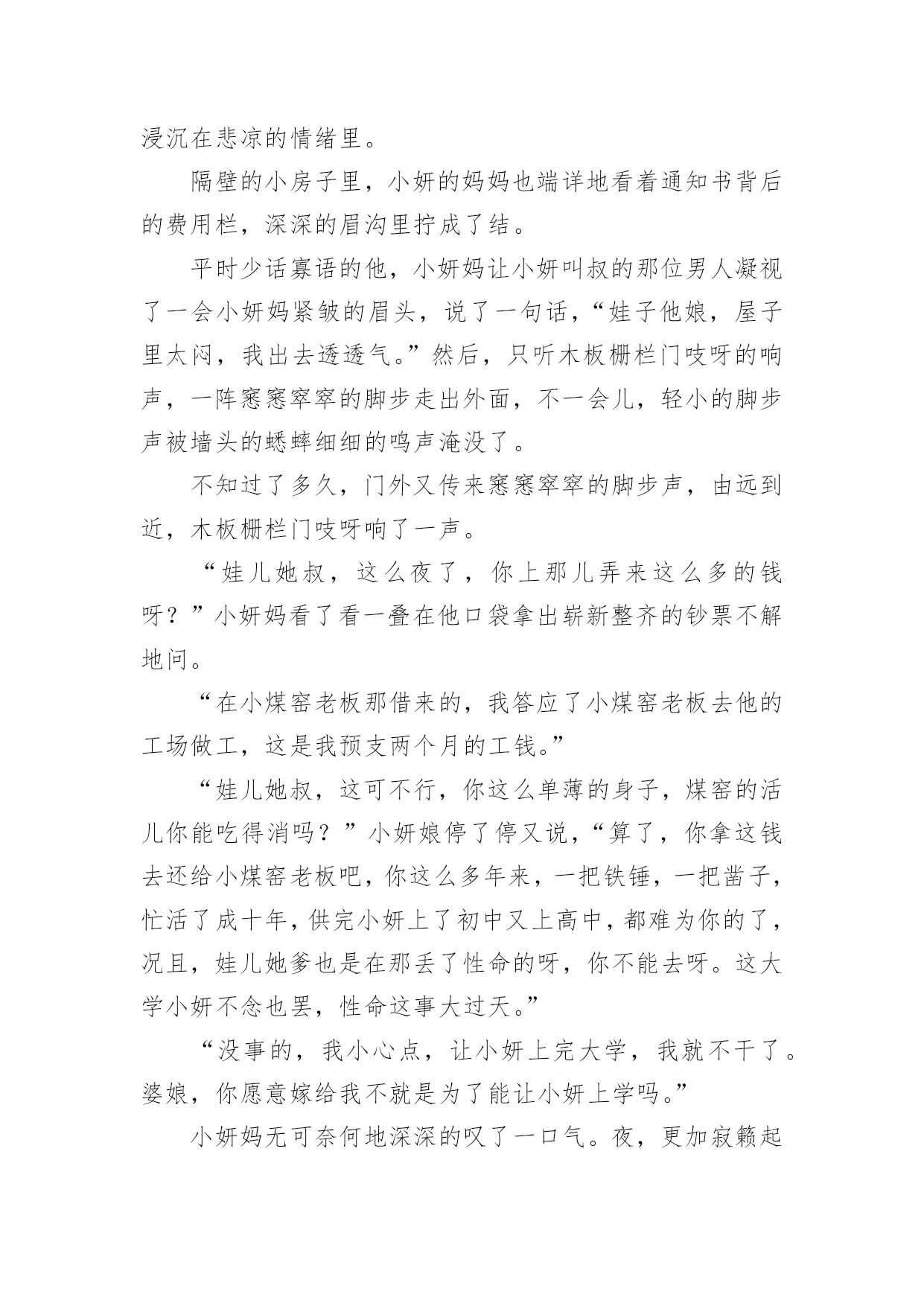 浸沉在悲凉的情绪里。

隔壁的小房子里，小妍的妈妈也端详地看着通知书背后的费用栏，深深的眉沟里拧成了结。

平时少话寡语的他，小妍妈让小妍叫叔的那位男人凝视了一会小妍妈紧皱的眉头，说了一句话，“娃子他娘，屋子里太闷，我出去透透气。”然后，只听木板栅栏门吱呀的响声，一阵窸窸窣窣的脚步走出外面，不一会儿，轻小的脚步声被墙头的蟋蟀细细的鸣声淹没了。

不知过了多久，门外又传来窸窸窣窣的脚步声，由远到近，木板栅栏门吱呀响了一声。

“娃儿她叔，这么夜了，你上那儿弄来这么多的钱呀？”小妍妈看了看一叠在他口袋拿出崭新整齐的钞票不解地问。

“在小煤窑老板那借来的，我答应了小煤窑老板去他的工场做工，这是我预支两个月的工钱。”

“娃儿她叔，这可不行，你这么单薄的身子，煤窑的活儿你能吃得消吗？”小妍娘停了停又说，“算了，你拿这钱去还给小煤窑老板吧，你这么多年来，一把铁锤，一把凿子，忙活了成十年，供完小妍上了初中又上高中，都难为你的了，况且，娃儿她爹也是在那丢了性命的呀，你不能去呀。这大学小妍不念也罢，性命这事大过天。”

“没事的，我小心点，让小妍上完大学，我就不干了。婆娘，你愿意嫁给我不就是为了能让小妍上学吗。”

小妍妈无可奈何地深深的叹了一口气。夜，更加寂籁起